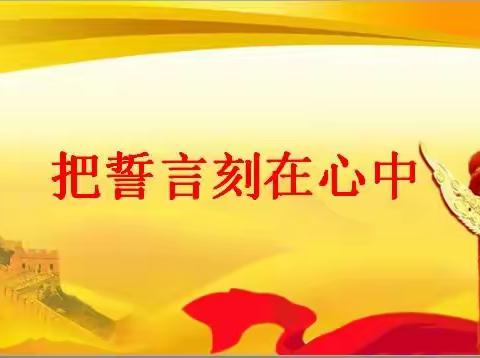 把誓言刻在心中